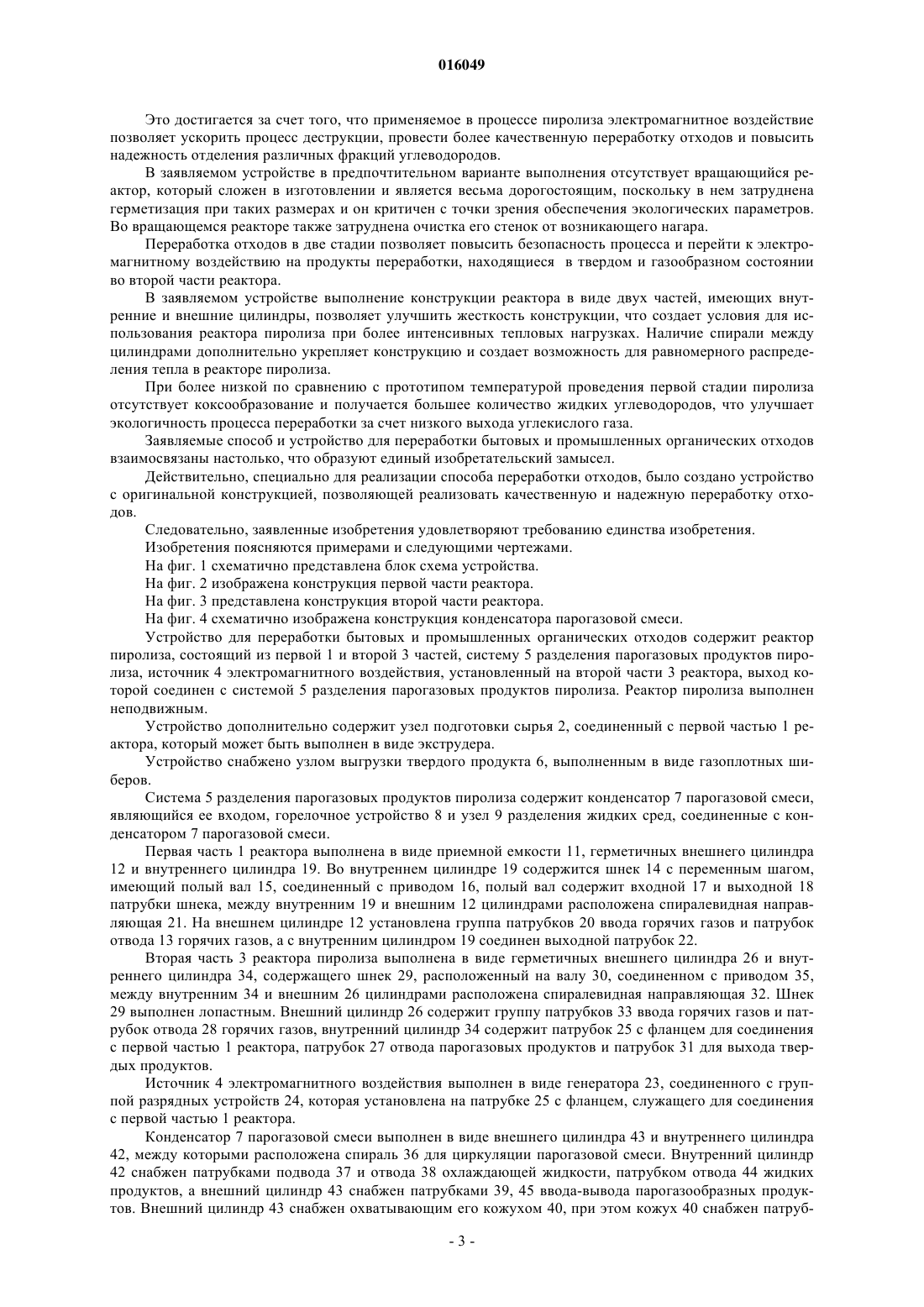 016049

Это достигается за счет того, что применяемое в процессе пиролиза электромагнитное воздействие позволяет ускорить процесс деструкции, провести более качественную переработку отходов и повысить надежность отделения различных фракций углеводородов.

В заявляемом устройстве в предпочтительном варианте выполнения отсутствует вращающийся реактор, который сложен в изготовлении и является весьма дорогостоящим, поскольку в нем затруднена герметизация при таких размерах и он критичен с точки зрения обеспечения экологических параметров. Во вращающемся реакторе также затруднена очистка его стенок от возникающего нагара.

Переработка отходов в две стадии позволяет повысить безопасность процесса и перейти к электромагнитному воздействию на продукты переработки, находящиеся в твердом и газообразном состоянии во второй части реактора.

В заявляемом устройстве выполнение конструкции реактора в виде двух частей, имеющих внутренние и внешние цилиндры, позволяет улучшить жесткость конструкции, что создает условия для использования реактора пиролиза при более интенсивных тепловых нагрузках. Наличие спирали между цилиндрами дополнительно укрепляет конструкцию и создает возможность для равномерного распределения тепла в реакторе пиролиза.

При более низкой по сравнению с прототипом температурой проведения первой стадии пиролиза отсутствует коксообразование и получается большее количество жидких углеводородов, что улучшает экологичность процесса переработки за счет низкого выхода углекислого газа.

Заявляемые способ и устройство для переработки бытовых и промышленных органических отходов взаимосвязаны настолько, что образуют единый изобретательский замысел.

Действительно, специально для реализации способа переработки отходов, было создано устройство с оригинальной конструкцией, позволяющей реализовать качественную и надежную переработку отходов.

Следовательно, заявленные изобретения удовлетворяют требованию единства изобретения.

Изобретения поясняются примерами и следующими чертежами.

На фиг. 1 схематично представлена блок схема устройства.

На фиг. 2 изображена конструкция первой части реактора.

На фиг. 3 представлена конструкция второй части реактора.

На фиг. 4 схематично изображена конструкция конденсатора парогазовой смеси.

Устройство для переработки бытовых и промышленных органических отходов содержит реактор пиролиза, состоящий из первой 1 и второй 3 частей, систему 5 разделения парогазовых продуктов пиролиза, источник 4 электромагнитного воздействия, установленный на второй части 3 реактора, выход которой соединен с системой 5 разделения парогазовых продуктов пиролиза. Реактор пиролиза выполнен неподвижным.

Устройство дополнительно содержит узел подготовки сырья 2, соединенный с первой частью 1 реактора, который может быть выполнен в виде экструдера.

Устройство снабжено узлом выгрузки твердого продукта 6, выполненным в виде газоплотных шиберов.

Система 5 разделения парогазовых продуктов пиролиза содержит конденсатор 7 парогазовой смеси, являющийся ее входом, горелочное устройство 8 и узел 9 разделения жидких сред, соединенные с конденсатором 7 парогазовой смеси.

Первая часть 1 реактора выполнена в виде приемной емкости 11, герметичных внешнего цилиндра 12 и внутреннего цилиндра 19. Во внутреннем цилиндре 19 содержится шнек 14 с переменным шагом, имеющий полый вал 15, соединенный с приводом 16, полый вал содержит входной 17 и выходной 18 патрубки шнека, между внутренним 19 и внешним 12 цилиндрами расположена спиралевидная направляющая 21. На внешнем цилиндре 12 установлена группа патрубков 20 ввода горячих газов и патрубок отвода 13 горячих газов, а с внутренним цилиндром 19 соединен выходной патрубок 22.

Вторая часть 3 реактора пиролиза выполнена в виде герметичных внешнего цилиндра 26 и внутреннего цилиндра 34, содержащего шнек 29, расположенный на валу 30, соединенном с приводом 35, между внутренним 34 и внешним 26 цилиндрами расположена спиралевидная направляющая 32. Шнек 29 выполнен лопастным. Внешний цилиндр 26 содержит группу патрубков 33 ввода горячих газов и патрубок отвода 28 горячих газов, внутренний цилиндр 34 содержит патрубок 25 с фланцем для соединения с первой частью 1 реактора, патрубок 27 отвода парогазовых продуктов и патрубок 31 для выхода твердых продуктов.

Источник 4 электромагнитного воздействия выполнен в виде генератора 23, соединенного с группой разрядных устройств 24, которая установлена на патрубке 25 с фланцем, служащего для соединения с первой частью 1 реактора.

Конденсатор 7 парогазовой смеси выполнен в виде внешнего цилиндра 43 и внутреннего цилиндра 42, между которыми расположена спираль 36 для циркуляции парогазовой смеси. Внутренний цилиндр 42 снабжен патрубками подвода 37 и отвода 38 охлаждающей жидкости, патрубком отвода 44 жидких продуктов, а внешний цилиндр 43 снабжен патрубками 39, 45 ввода-вывода парогазообразных продуктов. Внешний цилиндр 43 снабжен охватывающим его кожухом 40, при этом кожух 40 снабжен патруб-

- 3 -